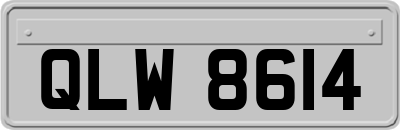 QLW 8614